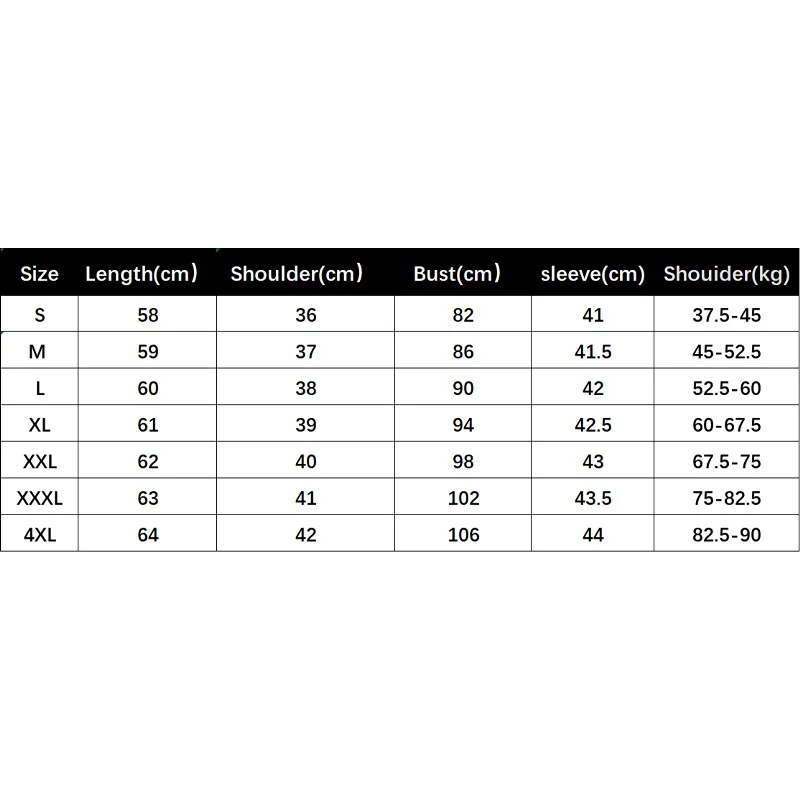 | Size | Length(cm) | Shoulder(cm) | Bust(cm) | sleeve(cm) | Shouider(kg) |
|---|---|---|---|---|---|
| S | 58 | 36 | 82 | 41 | 37.5-45 |
| M | 59 | 37 | 86 | 41.5 | 45-52.5 |
| L | 60 | 38 | 90 | 42 | 52.5-60 |
| XL | 61 | 39 | 94 | 42.5 | 60-67.5 |
| XXL | 62 | 40 | 98 | 43 | 67.5-75 |
| XXXL | 63 | 41 | 102 | 43.5 | 75-82.5 |
| 4XL | 64 | 42 | 106 | 44 | 82.5-90 |